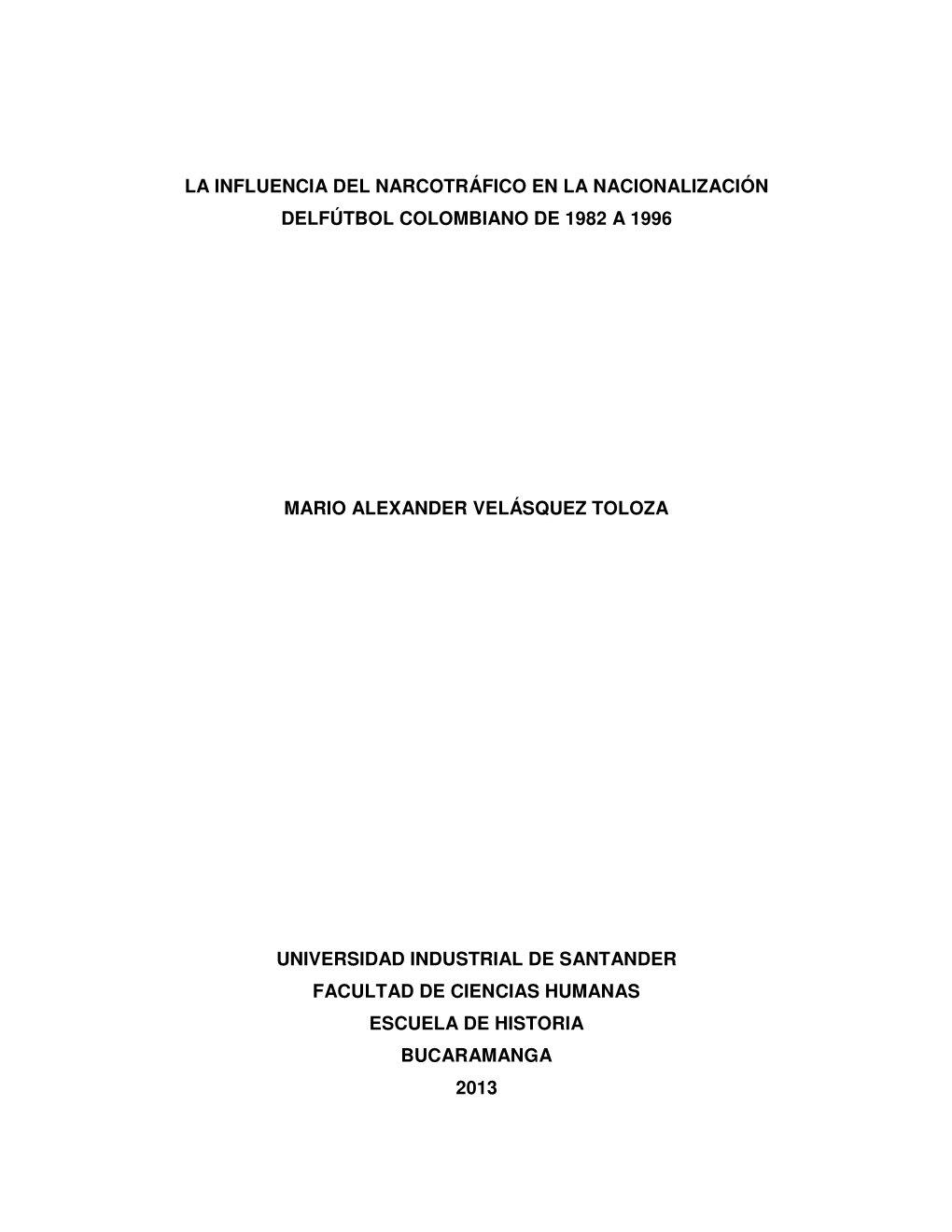 LA INFLUENCIA DEL NARCOTRÁFICO EN LA NACIONALIZACIÓN DELFÚTBOL COLOMBIANO DE 1982 A 1996

MARIO ALEXANDER VELÁSQUEZ TOLOZA

UNIVERSIDAD INDUSTRIAL DE SANTANDER
FACULTAD DE CIENCIAS HUMANAS
ESCUELA DE HISTORIA
BUCARAMANGA
2013